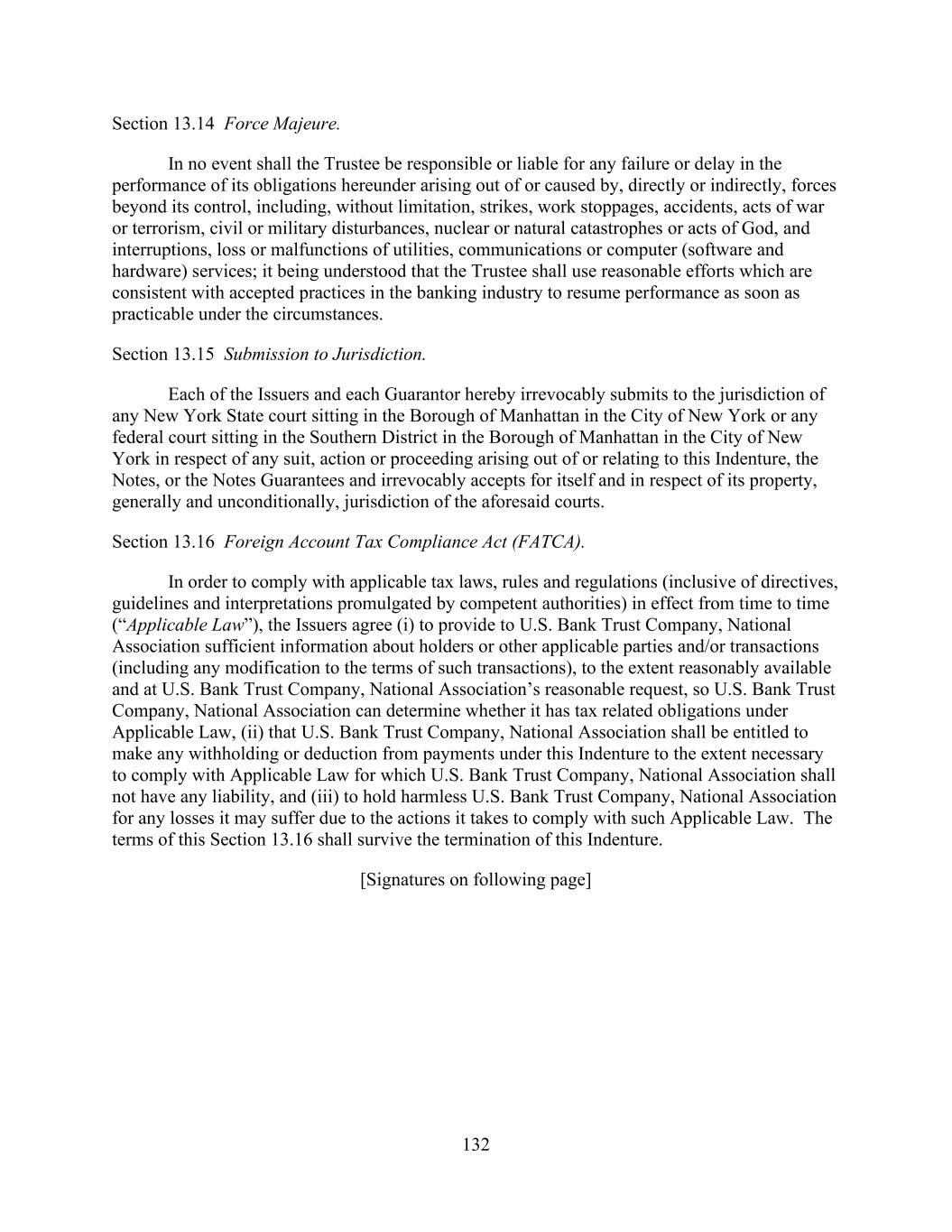 Section 13.14 Force Majeure.

In no event shall the Trustee be responsible or liable for any failure or delay in the performance of its obligations hereunder arising out of or caused by, directly or indirectly, forces beyond its control, including, without limitation, strikes, work stoppages, accidents, acts of war or terrorism, civil or military disturbances, nuclear or natural catastrophes or acts of God, and interruptions, loss or malfunctions of utilities, communications or computer (software and hardware) services; it being understood that the Trustee shall use reasonable efforts which are consistent with accepted practices in the banking industry to resume performance as soon as practicable under the circumstances.

Section 13.15 Submission to Jurisdiction.

Each of the Issuers and each Guarantor hereby irrevocably submits to the jurisdiction of any New York State court sitting in the Borough of Manhattan in the City of New York or any federal court sitting in the Southern District in the Borough of Manhattan in the City of New York in respect of any suit, action or proceeding arising out of or relating to this Indenture, the Notes, or the Notes Guarantees and irrevocably accepts for itself and in respect of its property, generally and unconditionally, jurisdiction of the aforesaid courts.

Section 13.16 Foreign Account Tax Compliance Act (FATCA).

In order to comply with applicable tax laws, rules and regulations (inclusive of directives, guidelines and interpretations promulgated by competent authorities) in effect from time to time (“Applicable Law”), the Issuers agree (i) to provide to U.S. Bank Trust Company, National Association sufficient information about holders or other applicable parties and/or transactions (including any modification to the terms of such transactions), to the extent reasonably available and at U.S. Bank Trust Company, National Association’s reasonable request, so U.S. Bank Trust Company, National Association can determine whether it has tax related obligations under Applicable Law, (ii) that U.S. Bank Trust Company, National Association shall be entitled to make any withholding or deduction from payments under this Indenture to the extent necessary to comply with Applicable Law for which U.S. Bank Trust Company, National Association shall not have any liability, and (iii) to hold harmless U.S. Bank Trust Company, National Association for any losses it may suffer due to the actions it takes to comply with such Applicable Law. The terms of this Section 13.16 shall survive the termination of this Indenture.

[Signatures on following page]

132